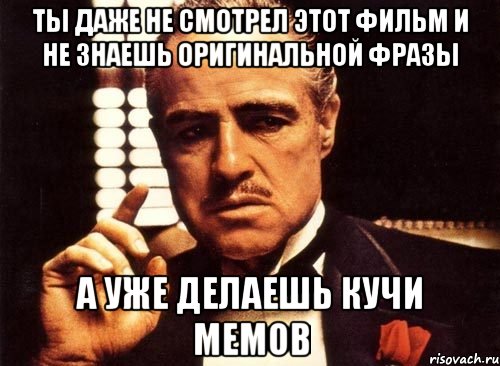 ТЫ ДАЖЕ НЕ СМОТРЕЛ ЭТОТ ФИЛЬМ И НЕ ЗНАЕШЬ ОРИГИНАЛЬНОЙ ФРАЗЫ

А УЖЕ ДЕЛАЕШЬ КУЧИ МЕМОВ

risovach.ru